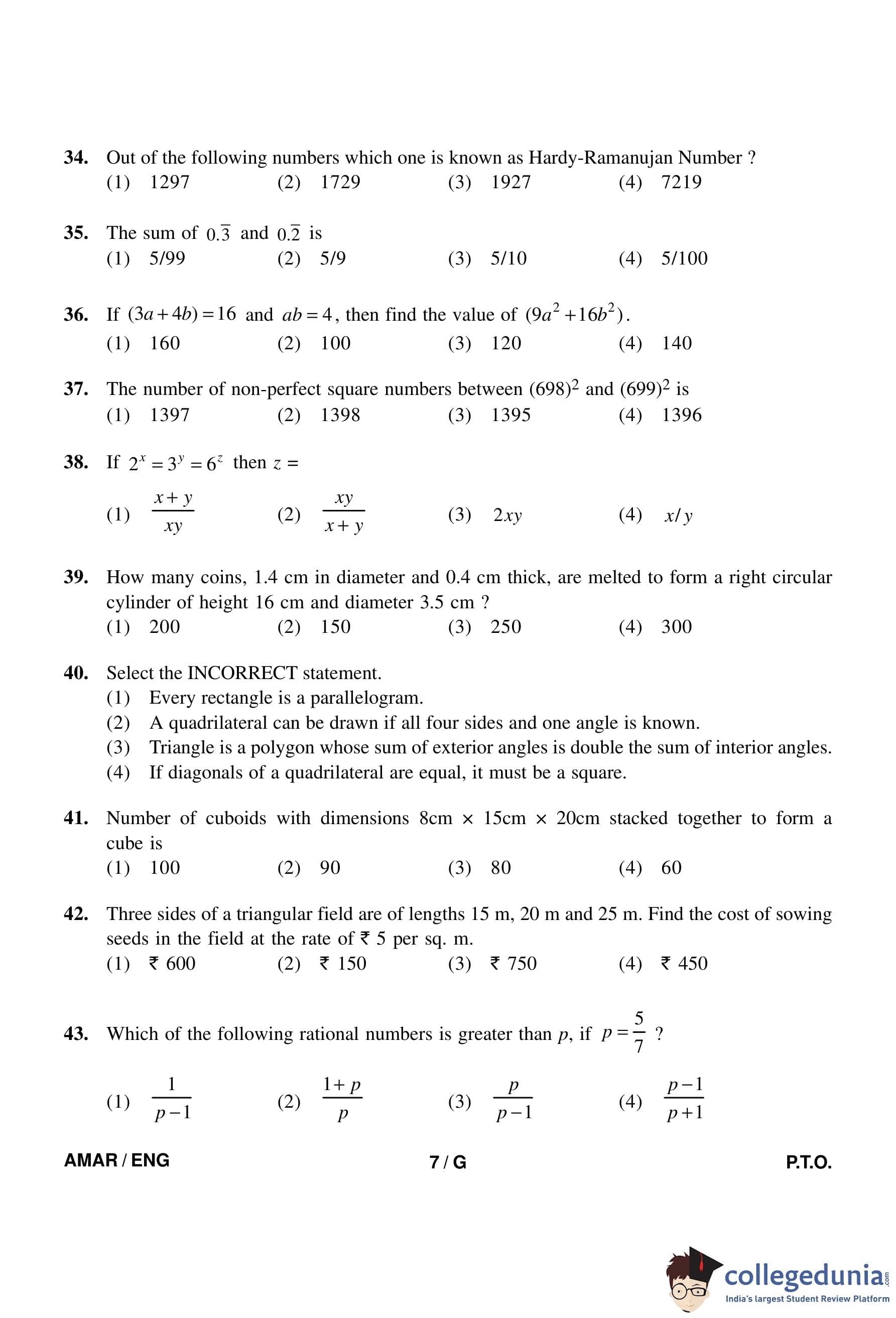 34. Out of the following numbers which one is known as Hardy-Ramanujan Number ?
(1) 1297 (2) 1729 (3) 1927 (4) 7219

35. The sum of $0.\overline{3}$ and $0.\overline{2}$ is
(1) 5/99 (2) 5/9 (3) 5/10 (4) 5/100

36. If $(3a+4b)=16$ and $ab=4$, then find the value of $(9a^2+16b^2)$.
(1) 160 (2) 100 (3) 120 (4) 140

37. The number of non-perfect square numbers between $(698)^2$ and $(699)^2$ is
(1) 1397 (2) 1398 (3) 1395 (4) 1396

38. If $2^x=3^y=6^z$ then $z=$
(1) $\frac{x+y}{xy}$ (2) $\frac{xy}{x+y}$ (3) $2xy$ (4) $x/y$

39. How many coins, 1.4 cm in diameter and 0.4 cm thick, are melted to form a right circular cylinder of height 16 cm and diameter 3.5 cm ?
(1) 200 (2) 150 (3) 250 (4) 300

40. Select the INCORRECT statement.
(1) Every rectangle is a parallelogram.
(2) A quadrilateral can be drawn if all four sides and one angle is known.
(3) Triangle is a polygon whose sum of exterior angles is double the sum of interior angles.
(4) If diagonals of a quadrilateral are equal, it must be a square.

41. Number of cuboids with dimensions 8cm × 15cm × 20cm stacked together to form a cube is
(1) 100 (2) 90 (3) 80 (4) 60

42. Three sides of a triangular field are of lengths 15 m, 20 m and 25 m. Find the cost of sowing seeds in the field at the rate of ₹ 5 per sq. m.
(1) ₹ 600 (2) ₹ 150 (3) ₹ 750 (4) ₹ 450

43. Which of the following rational numbers is greater than $p$, if $p=\frac{5}{7}$ ?
(1) $\frac{1}{p-1}$ (2) $\frac{1+p}{p}$ (3) $\frac{p}{p-1}$ (4) $\frac{p-1}{p+1}$

AMAR / ENG 7 / G P.T.O.

collegedunia.com
India's largest Student Review Platform